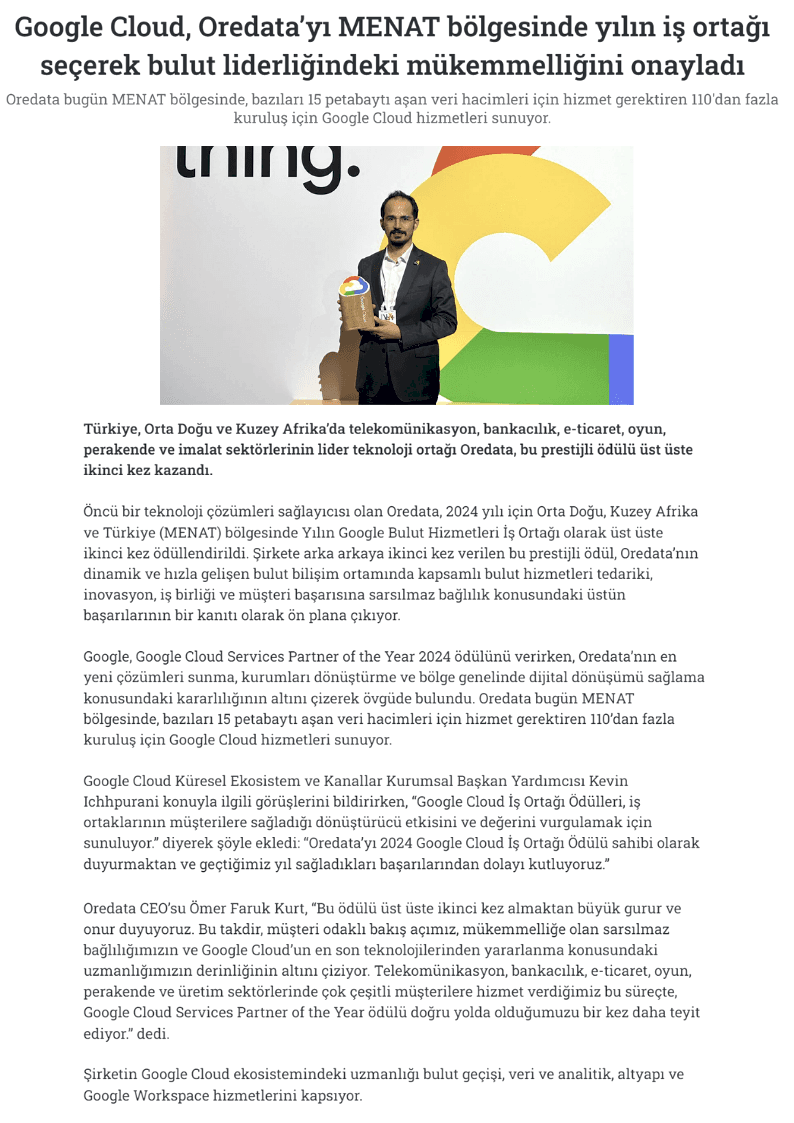 Google Cloud, Oredata'yı MENAT bölgesinde yılın iş ortağı seçerek bulut liderliğindeki mükemmelliğini onayladı

Oredata bugün MENAT bölgesinde, bazıları 15 petabaytı aşan veri hacimleri için hizmet gerektiren 110'dan fazla kuruluş için Google Cloud hizmetleri sunuyor.

thing.

Türkiye, Orta Doğu ve Kuzey Afrika'da telekomünikasyon, bankacılık, e-ticaret, oyun, perakende ve imalat sektörlerinin lider teknoloji ortağı Oredata, bu prestijli ödülü üst üste ikinci kez kazandı.

Öncü bir teknoloji çözümleri sağlayıcısı olan Oredata, 2024 yılı için Orta Doğu, Kuzey Afrika ve Türkiye (MENAT) bölgesinde Yılın Google Bulut Hizmetleri İş Ortağı olarak üst üste ikinci kez ödüllendirildi. Şirkete arka arkaya ikinci kez verilen bu prestijli ödül, Oredata'nın dinamik ve hızla gelişen bulut bilişim ortamında kapsamlı bulut hizmetleri tedariki, inovasyon, iş birliği ve müşteri başarısına sarsılmaz bağlılık konusundaki üstün başarılarının bir kanıtı olarak ön plana çıkıyor.

Google, Google Cloud Services Partner of the Year 2024 ödülünü verirken, Oredata'nın en yeni çözümleri sunma, kurumları dönüştürme ve bölge genelinde dijital dönüşümü sağlama konusundaki kararlılığının altını çizerek övgüde bulundu. Oredata bugün MENAT bölgesinde, bazıları 15 petabaytı aşan veri hacimleri için hizmet gerektiren 110'dan fazla kuruluş için Google Cloud hizmetleri sunuyor.

Google Cloud Küresel Ekosistem ve Kanallar Kurumsal Başkan Yardımcısı Kevin Ichhpurani konuyla ilgili görüşlerini bildirirken, "Google Cloud İş Ortağı Ödülleri, iş ortaklarının müşterilere sağladığı dönüştürücü etkisini ve değerini vurgulamak için sunuluyor." diyerek şöyle ekledi: "Oredata'yı 2024 Google Cloud İş Ortağı Ödülü sahibi olarak duyurmaktan ve geçtiğimiz yıl sağladıkları başarılarından dolayı kutluyoruz."

Oredata CEO'su Ömer Faruk Kurt, "Bu ödülü üst üste ikinci kez almaktan büyük gurur ve onur duyuyoruz. Bu takdir, müşteri odaklı bakış açımız, mükemmelliğe olan sarsılmaz bağlılığımızın ve Google Cloud'un en son teknolojilerinden yararlanma konusundaki uzmanlığımızın derinliğinin altını çiziyor. Telekomünikasyon, bankacılık, e-ticaret, oyun, perakende ve üretim sektörlerinde çok çeşitli müşterilere hizmet verdiğimiz bu süreçte, Google Cloud Services Partner of the Year ödülü doğru yolda olduğumuzu bir kez daha teyit ediyor." dedi.

Şirketin Google Cloud ekosistemindeki uzmanlığı bulut geçişi, veri ve analitik, altyapı ve Google Workspace hizmetlerini kapsıyor.